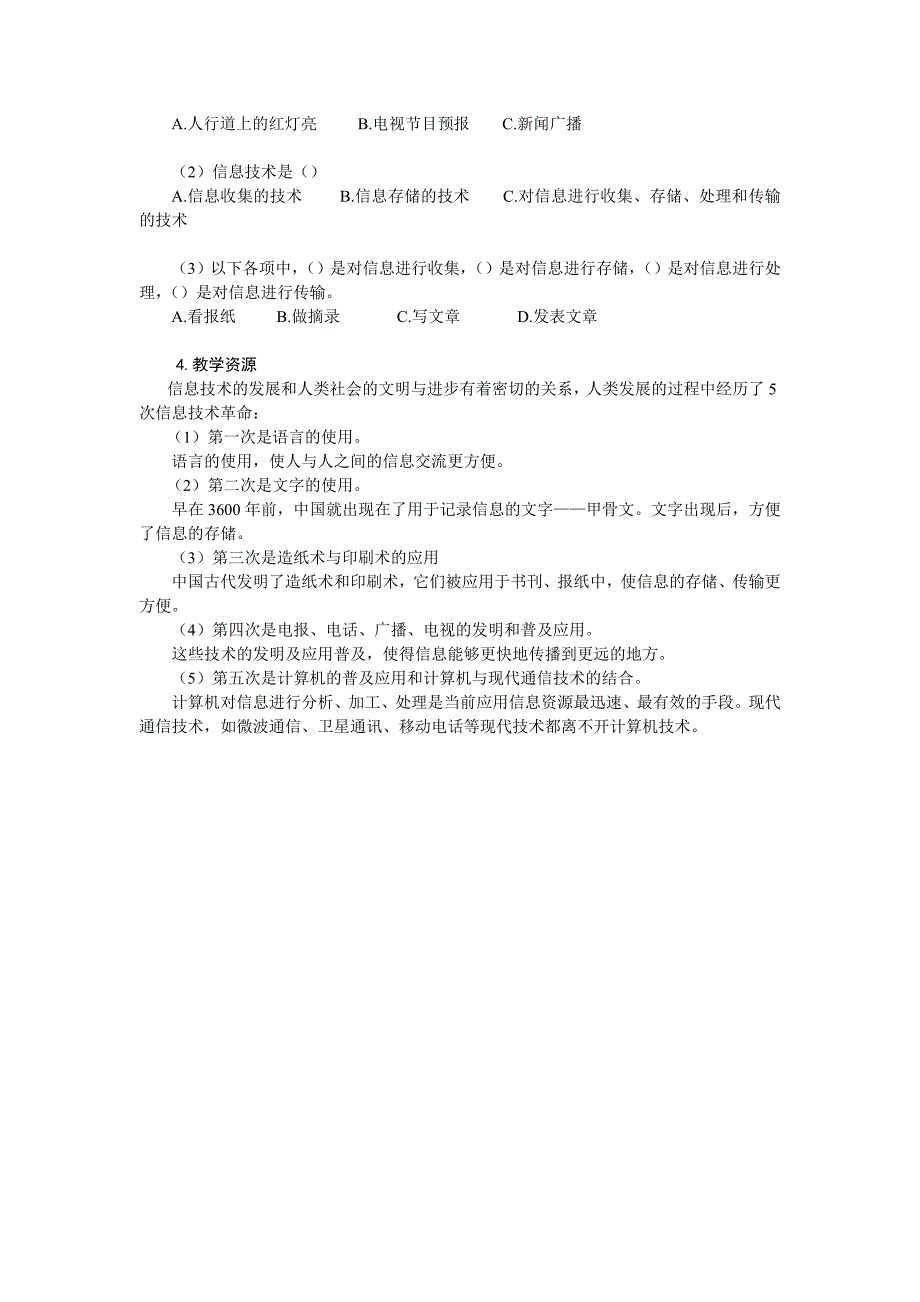 A.人行道上的红灯亮　　B.电视节目预报　　C.新闻广播

（2）信息技术是（）

A.信息收集的技术　　B.信息存储的技术　　C.对信息进行收集、存储、处理和传输的技术

（3）以下各项中，（）是对信息进行收集，（）是对信息进行存储，（）是对信息进行处理，（）是对信息进行传输。

A.看报纸　　B.做摘录　　C.写文章　　D.发表文章

4. 教学资源

信息技术的发展和人类社会的文明与进步有着密切的关系，人类发展的过程中经历了 5 次信息技术革命：

（1）第一次是语言的使用。

语言的使用，使人与人之间的信息交流更方便。

（2）第二次是文字的使用。

早在 3600 年前，中国就出现在了用于记录信息的文字——甲骨文。文字出现后，方便了信息的存储。

（3）第三次是造纸术与印刷术的应用

中国古代发明了造纸术和印刷术，它们被应用于书刊、报纸中，使信息的存储、传输更方便。

（4）第四次是电报、电话、广播、电视的发明和普及应用。

这些技术的发明及应用普及，使得信息能够更快地传播到更远的地方。

（5）第五次是计算机的普及应用和计算机与现代通信技术的结合。

计算机对信息进行分析、加工、处理是当前应用信息资源最迅速、最有效的手段。现代通信技术，如微波通信、卫星通讯、移动电话等现代技术都离不开计算机技术。